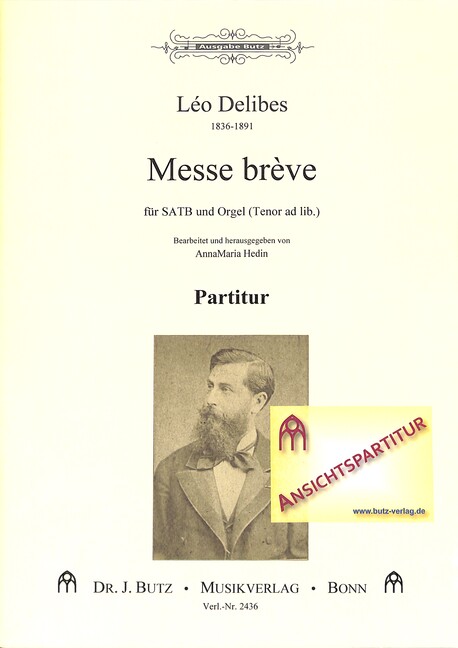 Ausgabe Butz

Léo Delibes
1836-1891

Messe brève

für SATB und Orgel (Tenor ad lib.)

Bearbeitet und herausgegeben von
AnnaMaria Hedin

Partitur

ANSICHTSPARTITUR
www.butz-verlag.de

DR. J. BUTZ • MUSIKVERLAG • BONN
Verl.-Nr. 2436